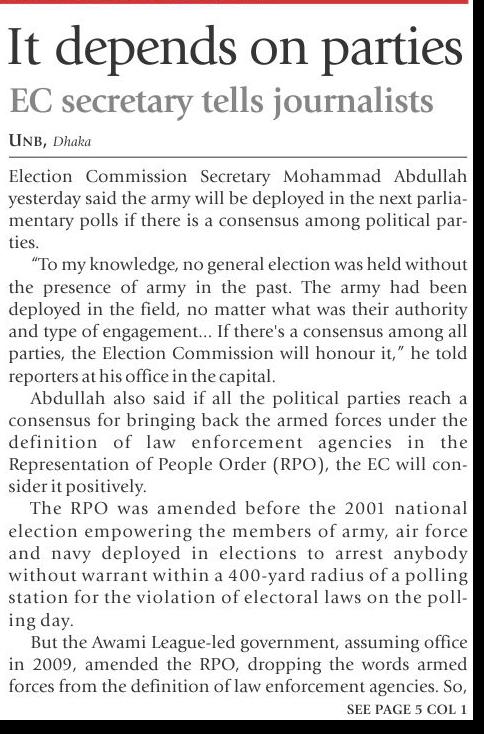 It depends on parties

EC secretary tells journalists

UNB, Dhaka

Election Commission Secretary Mohammad Abdullah yesterday said the army will be deployed in the next parliamentary polls if there is a consensus among political parties.

"To my knowledge, no general election was held without the presence of army in the past. The army had been deployed in the field, no matter what was their authority and type of engagement... If there's a consensus among all parties, the Election Commission will honour it," he told reporters at his office in the capital.

Abdullah also said if all the political parties reach a consensus for bringing back the armed forces under the definition of law enforcement agencies in the Representation of People Order (RPO), the EC will consider it positively.

The RPO was amended before the 2001 national election empowering the members of army, air force and navy deployed in elections to arrest anybody without warrant within a 400-yard radius of a polling station for the violation of electoral laws on the polling day.

But the Awami League-led government, assuming office in 2009, amended the RPO, dropping the words armed forces from the definition of law enforcement agencies. So,

SEE PAGE 5 COL 1